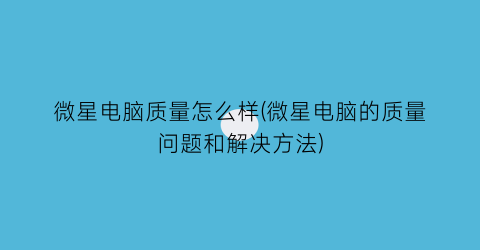 微星电脑质量怎么样(微星电脑的质量问题和解决方法)